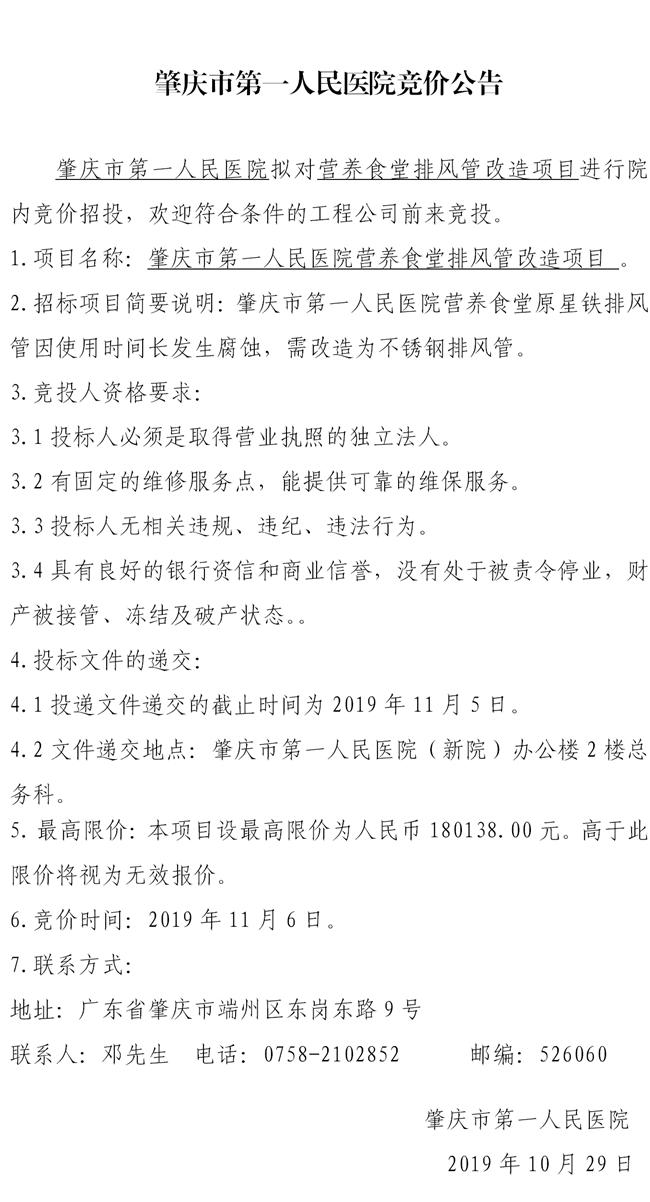 肇庆市第一人民医院竞价公告

肇庆市第一人民医院拟对营养食堂排风管改造项目进行院内竞价招投，欢迎符合条件的工程公司前来竞投。

1.项目名称：肇庆市第一人民医院营养食堂排风管改造项目 。

2.招标项目简要说明：肇庆市第一人民医院营养食堂原星铁排风管因使用时间长发生腐蚀，需改造为不锈钢排风管。

3.竞投人资格要求：

3.1 投标人必须是取得营业执照的独立法人。

3.2 有固定的维修服务点，能提供可靠的维保服务。

3.3 投标人无相关违规、违纪、违法行为。

3.4 具有良好的银行资信和商业信誉，没有处于被责令停业，财产被接管、冻结及破产状态。。

4.投标文件的递交：

4.1 投递文件递交的截止时间为 2019 年 11 月 5 日。

4.2 文件递交地点：肇庆市第一人民医院（新院）办公楼 2 楼总务科。

5. 最高限价：本项目设最高限价为人民币 180138.00 元。高于此限价将视为无效报价。

6.竞价时间：2019 年 11 月 6 日。

7.联系方式：

地址：广东省肇庆市端州区东岗东路 9 号

联系人：邓先生 电话：0758-2102852 邮编：526060

肇庆市第一人民医院

2019 年 10 月 29 日